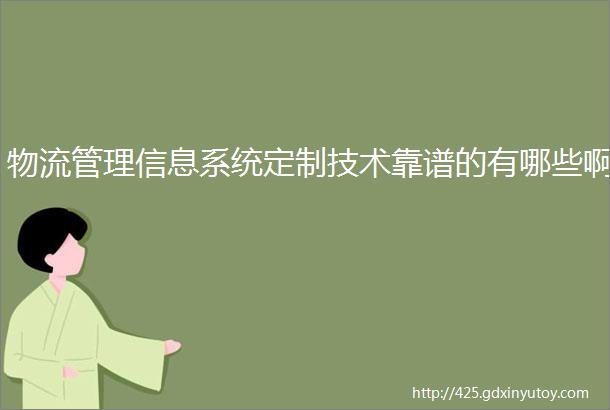 物流管理信息系统定制技术靠谱的有哪些啊

http://425.gdxinyutoy.com